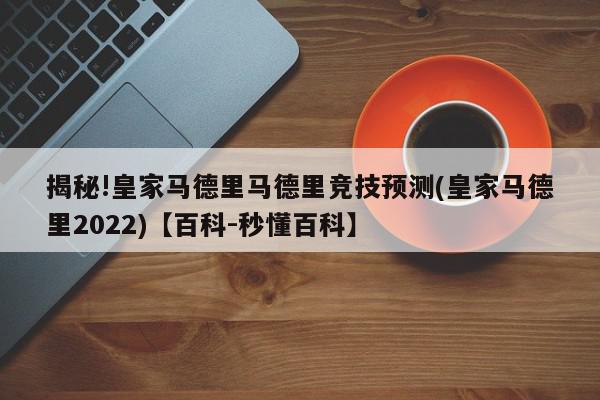 揭秘!皇家马德里马德里竞技预测(皇家马德里2022)【百科-秒懂百科】